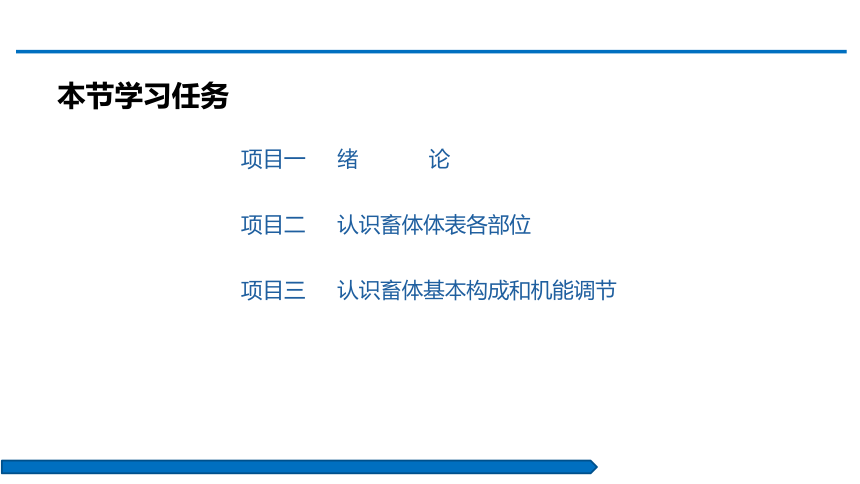 本节学习任务

项目一　绪　　论

项目二　认识畜体体表各部位

项目三　认识畜体基本构成和机能调节